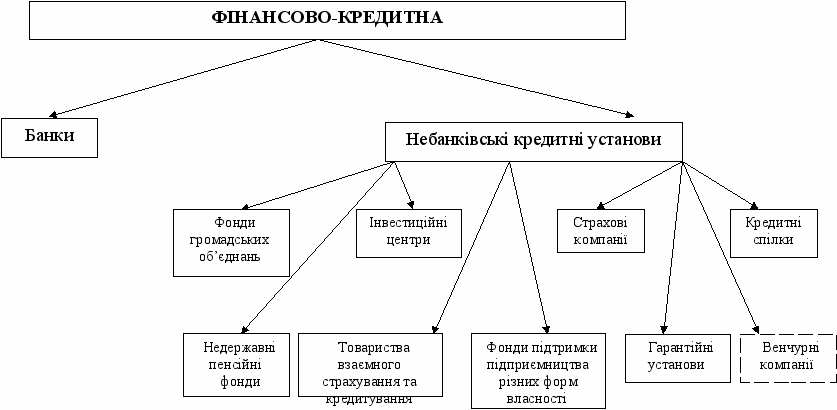 ФІНАНСОВО-КРЕДИТНА

Банки

Небанківські кредитні установи

Фонди громадських об'єднань

Інвестиційні центри

Страхові компанії

Кредитні спілки

Недержавні пенсійні фонди

Товариства взаємного страхування та кредитування

Фонди підтримки підприємництва різних форм власності

Гарантійні установи

Венчурні компанії